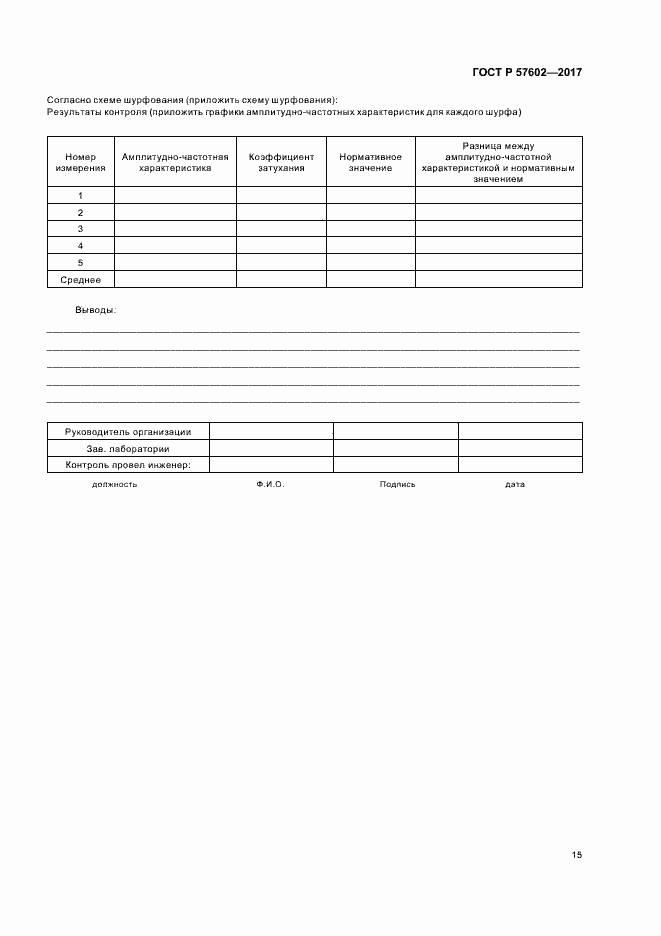 ГОСТ Р 57602—2017

Согласно схеме шурфования (приложить схему шурфования):
Результаты контроля (приложить графики амплитудно-частотных характеристик для каждого шурфа)

| Номер измерения | Амплитудно-частотная характеристика | Коэффициент затухания | Нормативное значение | Разница между амплитудно-частотной характеристикой и нормативным значением |
|---|---|---|---|---|
| 1 | | | | |
| 2 | | | | |
| 3 | | | | |
| 4 | | | | |
| 5 | | | | |
| Среднее | | | | |

Выводы:

| Руководитель организации | | | |
|---|---|---|---|
| Зав. лаборатории | | | |
| Контроль провел инженер: | | | |

должность Ф.И.О. Подпись дата

15